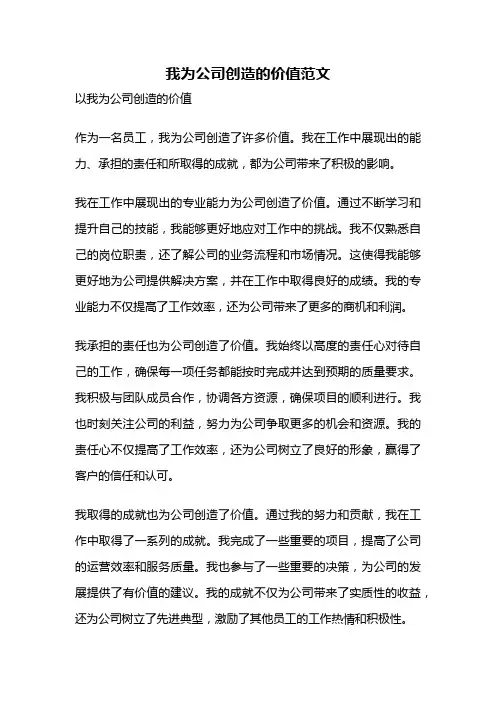 我为公司创造的价值范文

以我为公司创造的价值

作为一名员工，我为公司创造了许多价值。我在工作中展现出的能力、承担的责任和所取得的成就，都为公司带来了积极的影响。

我在工作中展现出的专业能力为公司创造了价值。通过不断学习和提升自己的技能，我能够更好地应对工作中的挑战。我不仅熟悉自己的岗位职责，还了解公司的业务流程和市场情况。这使得我能够更好地为公司提供解决方案，并在工作中取得良好的成绩。我的专业能力不仅提高了工作效率，还为公司带来了更多的商机和利润。

我承担的责任也为公司创造了价值。我始终以高度的责任心对待自己的工作，确保每一项任务都能按时完成并达到预期的质量要求。我积极与团队成员合作，协调各方资源，确保项目的顺利进行。我也时刻关注公司的利益，努力为公司争取更多的机会和资源。我的责任心不仅提高了工作效率，还为公司树立了良好的形象，赢得了客户的信任和认可。

我取得的成就也为公司创造了价值。通过我的努力和贡献，我在工作中取得了一系列的成就。我完成了一些重要的项目，提高了公司的运营效率和服务质量。我也参与了一些重要的决策，为公司的发展提供了有价值的建议。我的成就不仅为公司带来了实质性的收益，还为公司树立了先进典型，激励了其他员工的工作热情和积极性。